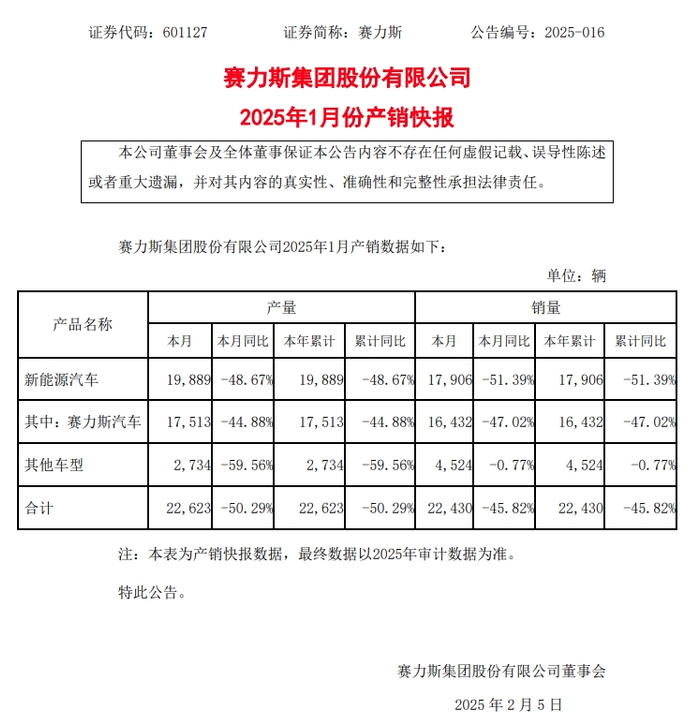 证券代码：601127　　　　证券简称：赛力斯　　　　公告编号：2025-016

赛力斯集团股份有限公司
2025年1月份产销快报

本公司董事会及全体董事保证本公告内容不存在任何虚假记载、误导性陈述或者重大遗漏，并对其内容的真实性、准确性和完整性承担法律责任。

赛力斯集团股份有限公司2025年1月产销数据如下：

单位：辆

| 产品名称 | 产量 | | | | 销量 | | | |
|---|---|---|---|---|---|---|---|---|
| | 本月 | 本月同比 | 本年累计 | 累计同比 | 本月 | 本月同比 | 本年累计 | 累计同比 |
| 新能源汽车 | 19,889 | -48.67% | 19,889 | -48.67% | 17,906 | -51.39% | 17,906 | -51.39% |
| 其中：赛力斯汽车 | 17,513 | -44.88% | 17,513 | -44.88% | 16,432 | -47.02% | 16,432 | -47.02% |
| 其他车型 | 2,734 | -59.56% | 2,734 | -59.56% | 4,524 | -0.77% | 4,524 | -0.77% |
| 合计 | 22,623 | -50.29% | 22,623 | -50.29% | 22,430 | -45.82% | 22,430 | -45.82% |

注：本表为产销快报数据，最终数据以2025年审计数据为准。

特此公告。

赛力斯集团股份有限公司董事会

2025 年 2 月 5 日